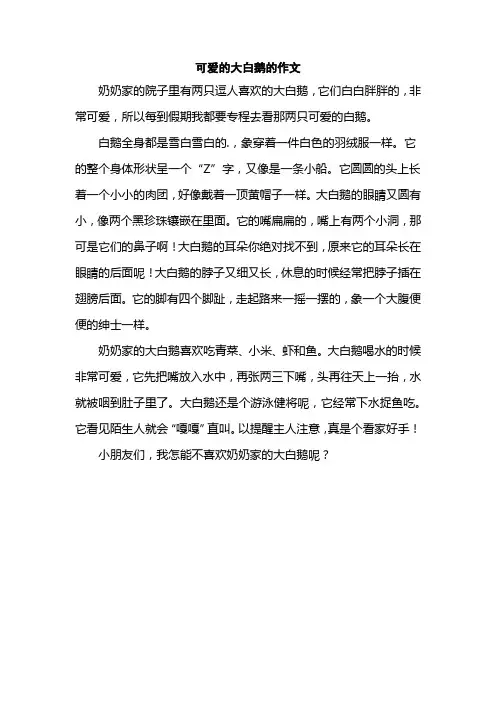 可爱的大白鹅的作文

奶奶家的院子里有两只逗人喜欢的大白鹅，它们白白胖胖的，非常可爱，所以每到假期我都要专程去看那两只可爱的白鹅。

白鹅全身都是雪白雪白的.，象穿着一件白色的羽绒服一样。它的整个身体形状呈一个“Z”字，又像是一条小船。它圆圆的头上长着一个小小的肉团，好像戴着一顶黄帽子一样。大白鹅的眼睛又圆有小，像两个黑珍珠镶嵌在里面。它的嘴扁扁的，嘴上有两个小洞，那可是它们的鼻子啊！大白鹅的耳朵你绝对找不到，原来它的耳朵长在眼睛的后面呢！大白鹅的脖子又细又长，休息的时候经常把脖子插在翅膀后面。它的脚有四个脚趾，走起路来一摇一摆的，象一个大腹便便的绅士一样。

奶奶家的大白鹅喜欢吃青菜、小米、虾和鱼。大白鹅喝水的时候非常可爱，它先把嘴放入水中，再张两三下嘴，头再往天上一抬，水就被咽到肚子里了。大白鹅还是个游泳健将呢，它经常下水捉鱼吃。它看见陌生人就会“嘎嘎”直叫。以提醒主人注意，真是个看家好手！

小朋友们，我怎能不喜欢奶奶家的大白鹅呢？